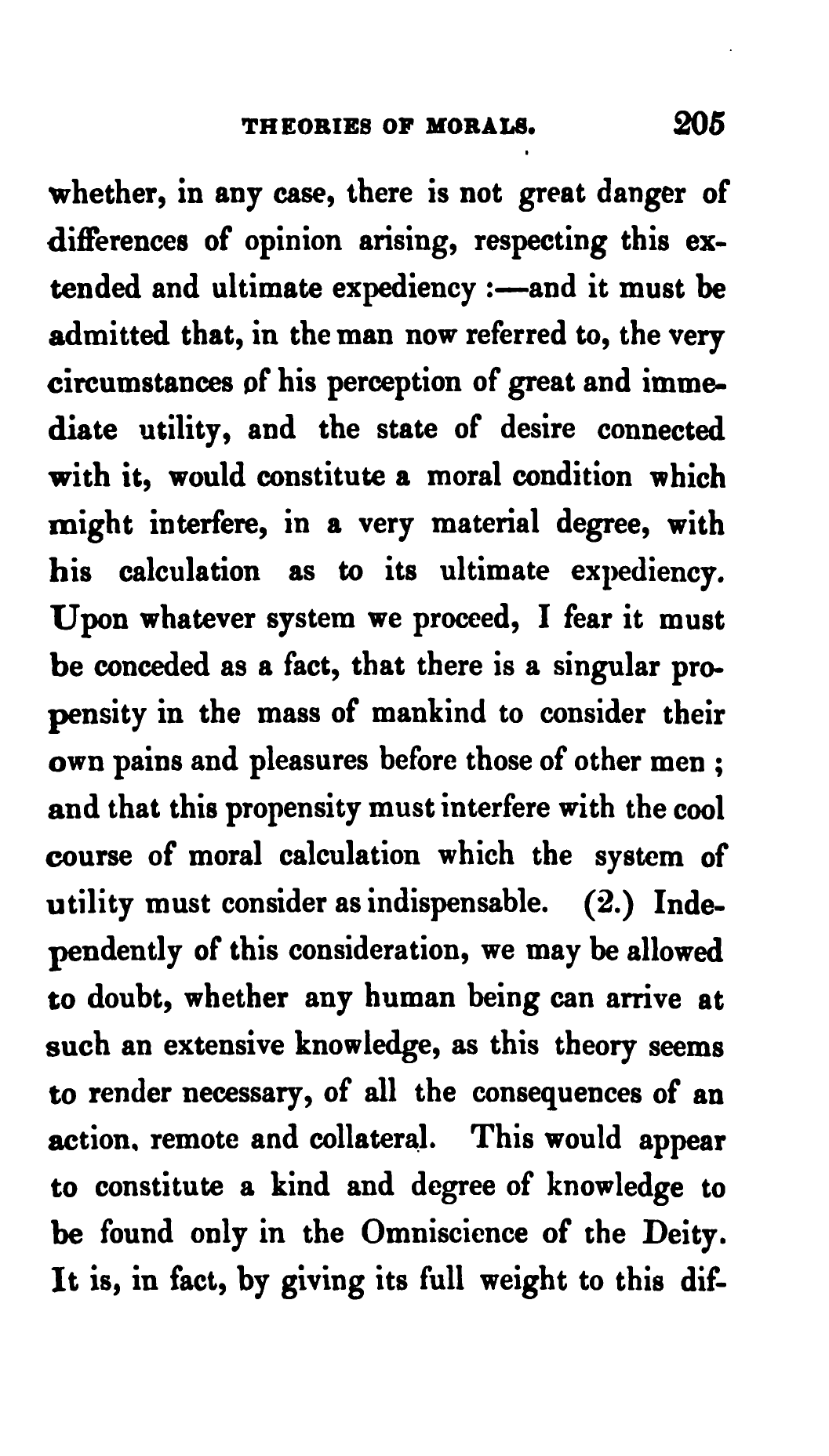 THEORIES OF MORALS. 205

whether, in any case, there is not great danger of differences of opinion arising, respecting this extended and ultimate expediency :—and it must be admitted that, in the man now referred to, the very circumstances of his perception of great and immediate utility, and the state of desire connected with it, would constitute a moral condition which might interfere, in a very material degree, with his calculation as to its ultimate expediency. Upon whatever system we proceed, I fear it must be conceded as a fact, that there is a singular propensity in the mass of mankind to consider their own pains and pleasures before those of other men ; and that this propensity must interfere with the cool course of moral calculation which the system of utility must consider as indispensable. (2.) Independently of this consideration, we may be allowed to doubt, whether any human being can arrive at such an extensive knowledge, as this theory seems to render necessary, of all the consequences of an action, remote and collateral. This would appear to constitute a kind and degree of knowledge to be found only in the Omniscience of the Deity. It is, in fact, by giving its full weight to this dif-